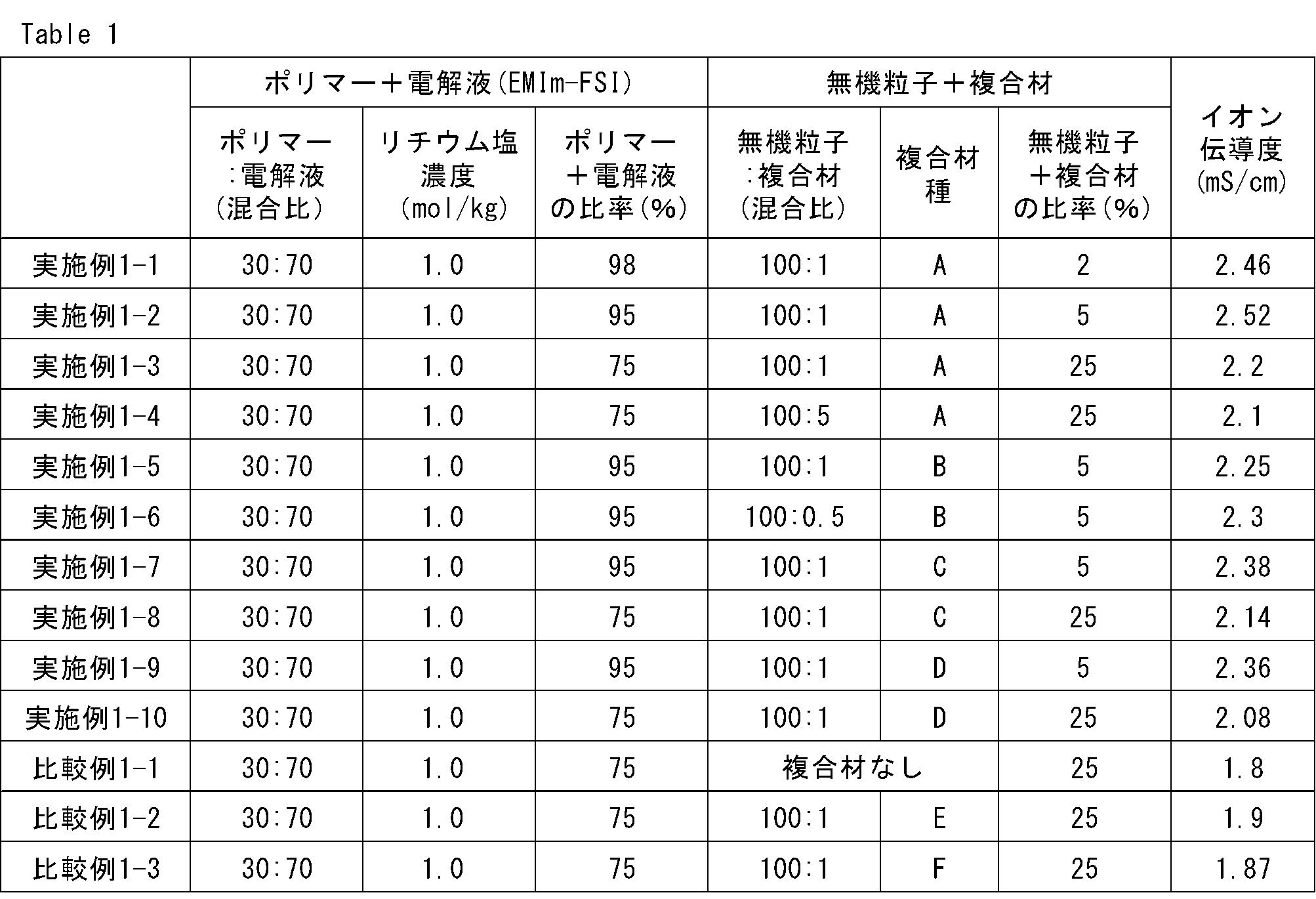 Table 1

|  | ポリマー＋電解液(EMIm-FSI) |  |  | 無機粒子＋複合材 |  |  | イオン伝導度(mS/cm) |
|---|---|---|---|---|---|---|---|
|  | ポリマー:電解液(混合比) | リチウム塩濃度(mol/kg) | ポリマー＋電解液の比率(%) | 無機粒子:複合材(混合比) | 複合材種 | 無機粒子＋複合材の比率(%) |  |
| 実施例1-1 | 30:70 | 1.0 | 98 | 100:1 | A | 2 | 2.46 |
| 実施例1-2 | 30:70 | 1.0 | 95 | 100:1 | A | 5 | 2.52 |
| 実施例1-3 | 30:70 | 1.0 | 75 | 100:1 | A | 25 | 2.2 |
| 実施例1-4 | 30:70 | 1.0 | 75 | 100:5 | A | 25 | 2.1 |
| 実施例1-5 | 30:70 | 1.0 | 95 | 100:1 | B | 5 | 2.25 |
| 実施例1-6 | 30:70 | 1.0 | 95 | 100:0.5 | B | 5 | 2.3 |
| 実施例1-7 | 30:70 | 1.0 | 95 | 100:1 | C | 5 | 2.38 |
| 実施例1-8 | 30:70 | 1.0 | 75 | 100:1 | C | 25 | 2.14 |
| 実施例1-9 | 30:70 | 1.0 | 95 | 100:1 | D | 5 | 2.36 |
| 実施例1-10 | 30:70 | 1.0 | 75 | 100:1 | D | 25 | 2.08 |
| 比較例1-1 | 30:70 | 1.0 | 75 | 複合材なし |  | 25 | 1.8 |
| 比較例1-2 | 30:70 | 1.0 | 75 | 100:1 | E | 25 | 1.9 |
| 比較例1-3 | 30:70 | 1.0 | 75 | 100:1 | F | 25 | 1.87 |